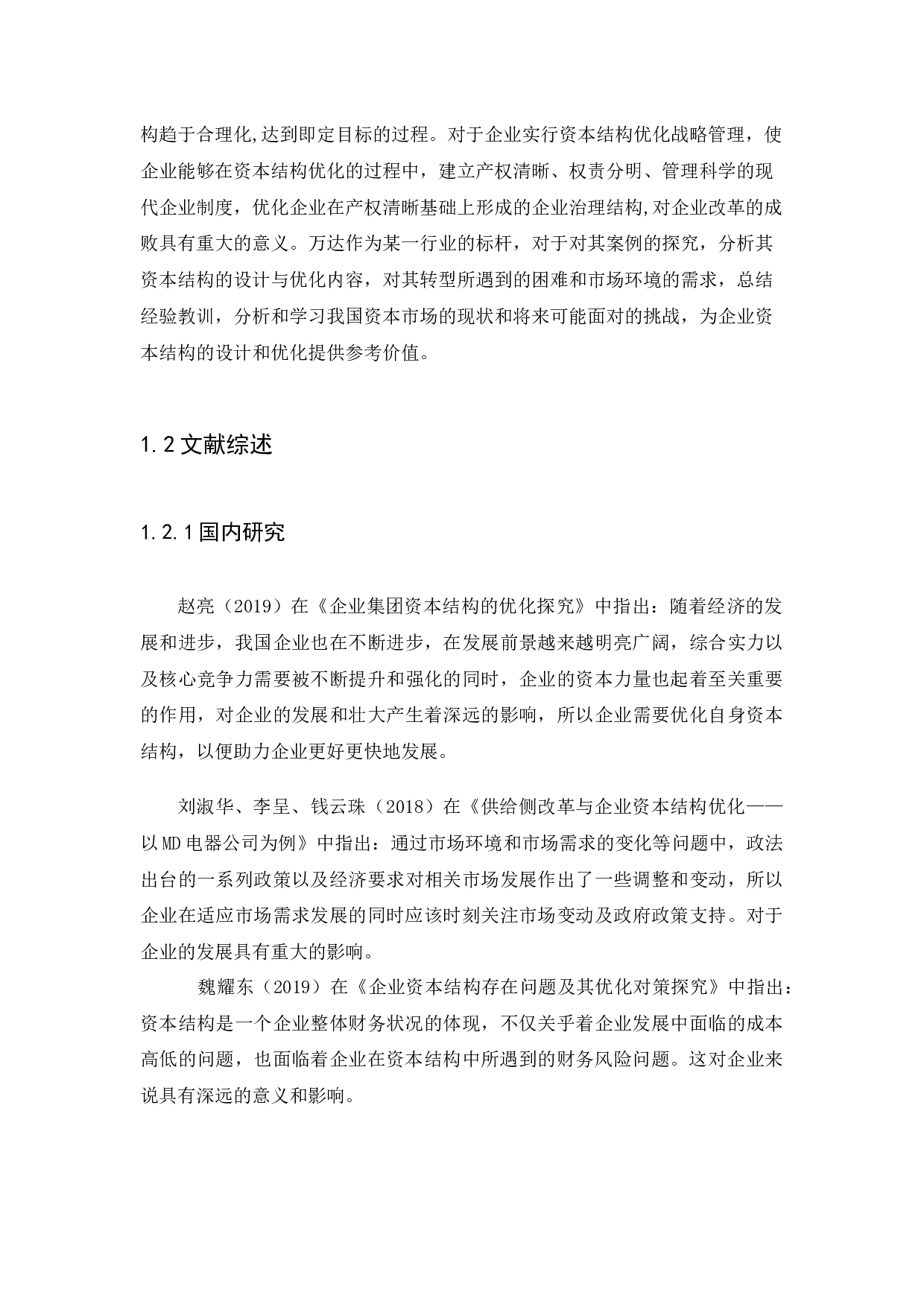 构趋于合理化,达到即定目标的过程。对于企业实行资本结构优化战略管理，使企业能够在资本结构优化的过程中，建立产权清晰、权责分明、管理科学的现代企业制度，优化企业在产权清晰基础上形成的企业治理结构,对企业改革的成败具有重大的意义。万达作为某一行业的标杆，对于对其案例的探究，分析其资本结构的设计与优化内容，对其转型所遇到的困难和市场环境的需求，总结经验教训，分析和学习我国资本市场的现状和将来可能面对的挑战，为企业资本结构的设计和优化提供参考价值。

1.2 文献综述

1.2.1 国内研究

赵亮（2019）在《企业集团资本结构的优化探究》中指出：随着经济的发展和进步，我国企业也在不断进步，在发展前景越来越明亮广阔，综合实力以及核心竞争力需要被不断提升和强化的同时，企业的资本力量也起着至关重要的作用，对企业的发展和壮大产生着深远的影响，所以企业需要优化自身资本结构，以便助力企业更好更快地发展。

刘淑华、李呈、钱云珠（2018）在《供给侧改革与企业资本结构优化——以MD电器公司为例》中指出：通过市场环境和市场需求的变化等问题中，政法出台的一系列政策以及经济要求对相关市场发展作出了一些调整和变动，所以企业在适应市场需求发展的同时应该时刻关注市场变动及政府政策支持。对于企业的发展具有重大的影响。

魏耀东（2019）在《企业资本结构存在问题及其优化对策探究》中指出：资本结构是一个企业整体财务状况的体现，不仅关乎着企业发展中面临的成本高低的问题，也面临着企业在资本结构中所遇到的财务风险问题。这对企业来说具有深远的意义和影响。